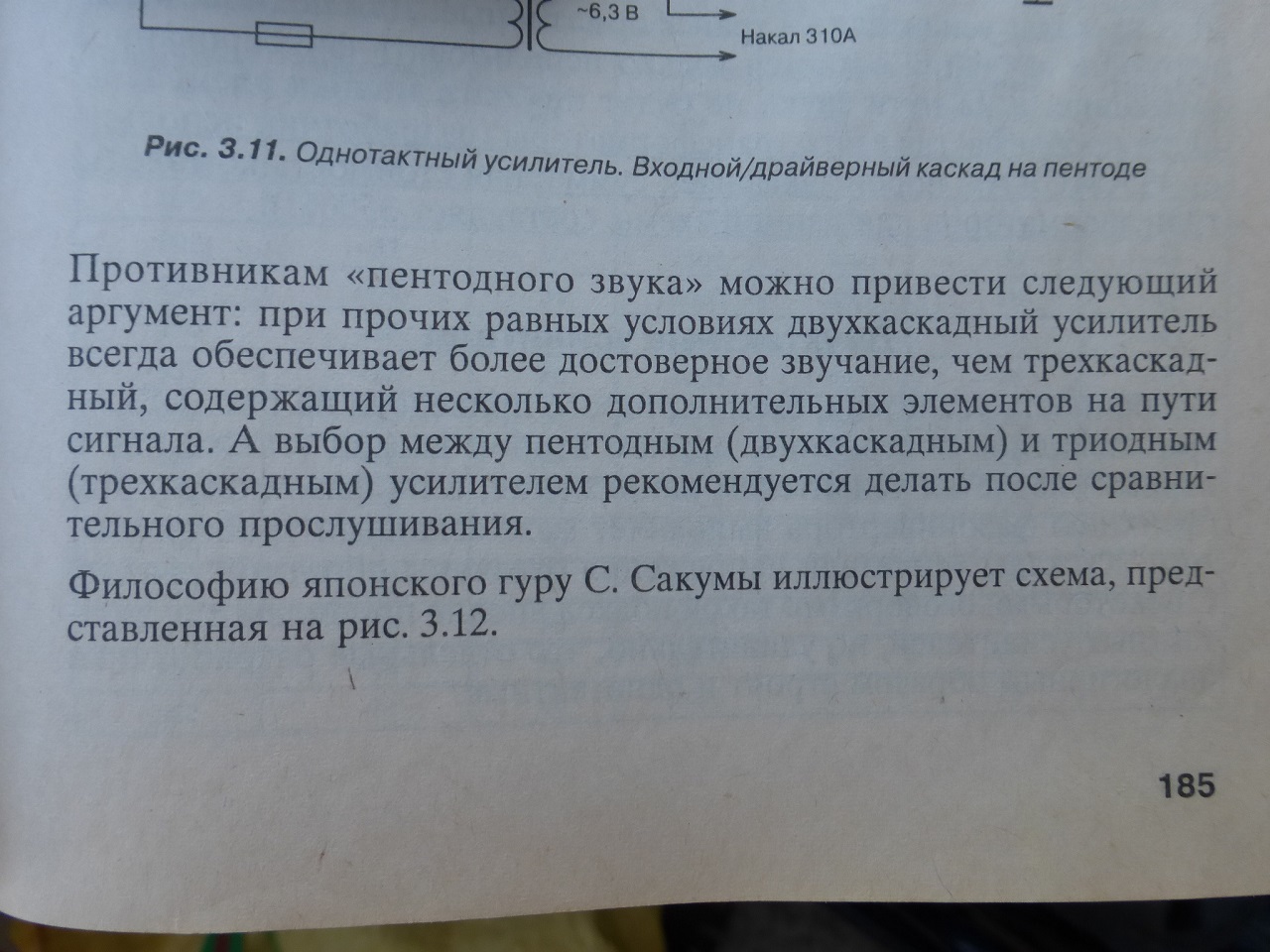 ~6,3 В

Накал 310А

Рис. 3.11. Однотактный усилитель. Входной/драйверный каскад на пентоде

Противникам «пентодного звука» можно привести следующий аргумент: при прочих равных условиях двухкаскадный усилитель всегда обеспечивает более достоверное звучание, чем трехкаскадный, содержащий несколько дополнительных элементов на пути сигнала. А выбор между пентодным (двухкаскадным) и триодным (трехкаскадным) усилителем рекомендуется делать после сравнительного прослушивания.

Философию японского гуру С. Сакумы иллюстрирует схема, представленная на рис. 3.12.

185